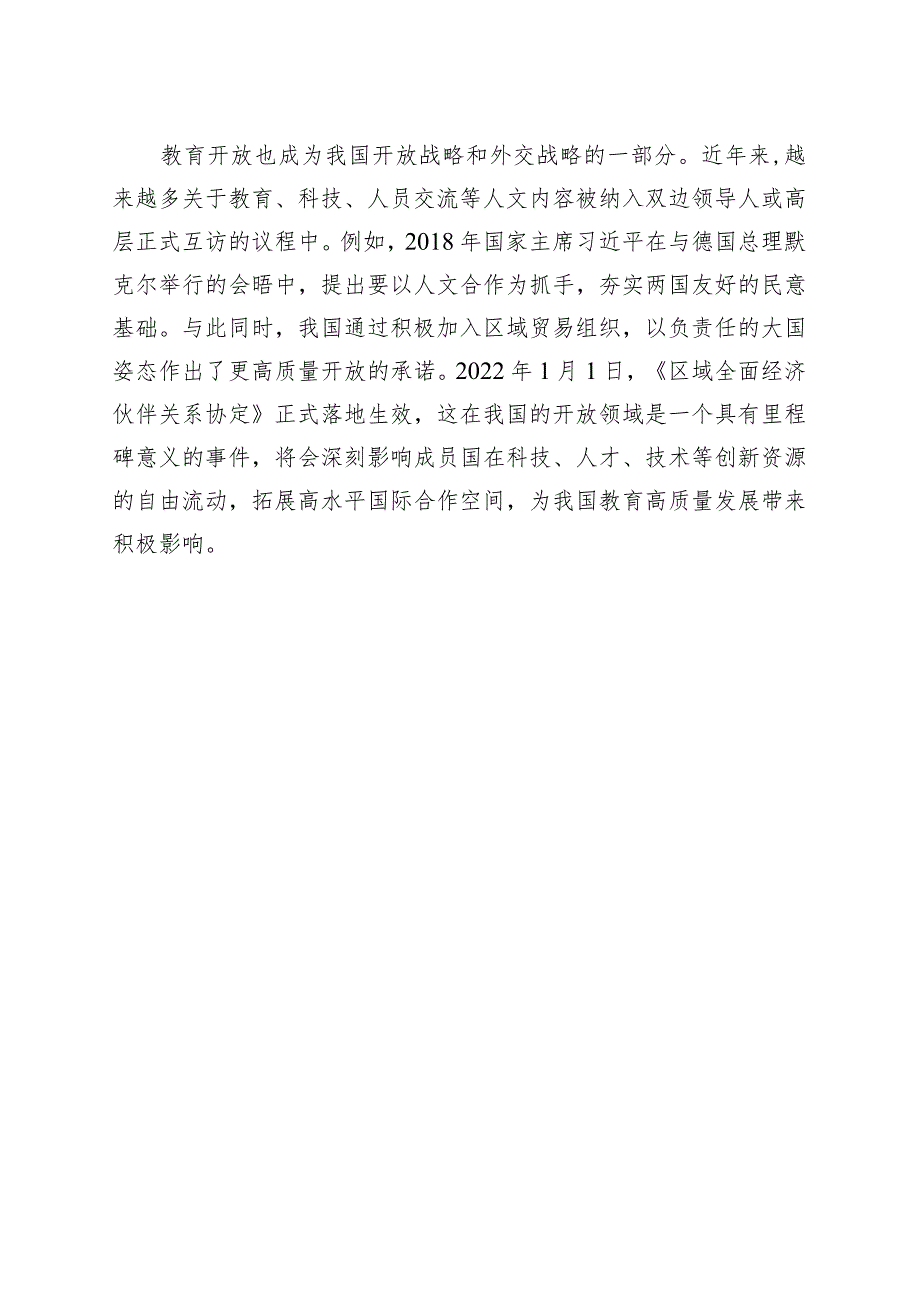 教育开放也成为我国开放战略和外交战略的一部分。近年来，越来越多关于教育、科技、人员交流等人文内容被纳入双边领导人或高层正式互访的议程中。例如，2018年国家主席习近平在与德国总理默克尔举行的会晤中，提出要以人文合作为抓手，夯实两国友好的民意基础。与此同时，我国通过积极加入区域贸易组织，以负责任的大国姿态作出了更高质量开放的承诺。2022年1月1日，《区域全面经济伙伴关系协定》正式落地生效，这在我国的开放领域是一个具有里程碑意义的事件，将会深刻影响成员国在科技、人才、技术等创新资源的自由流动，拓展高水平国际合作空间，为我国教育高质量发展带来积极影响。